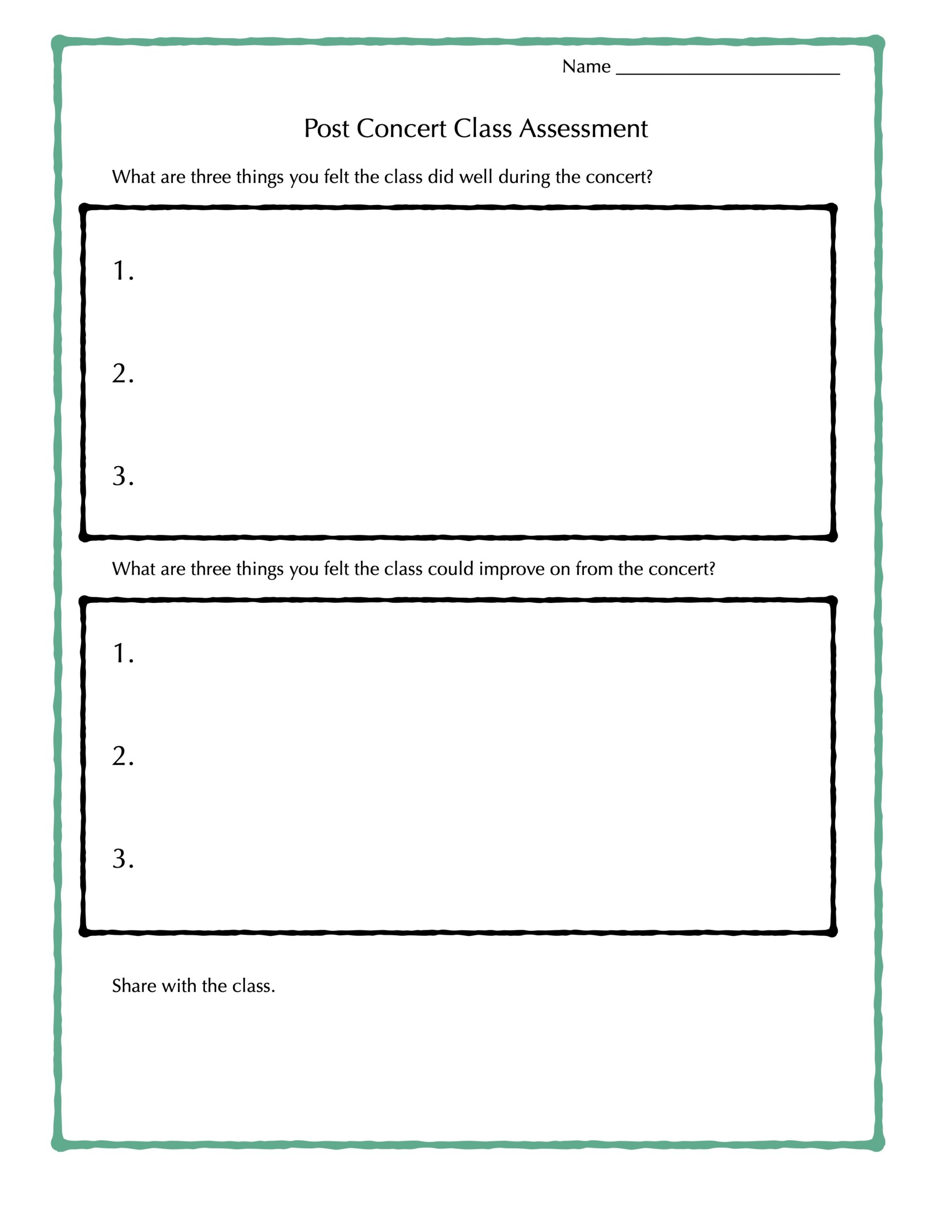 Name ____

Post Concert Class Assessment

What are three things you felt the class did well during the concert?

1.

2.

3.

What are three things you felt the class could improve on from the concert?

1.

2.

3.

Share with the class.